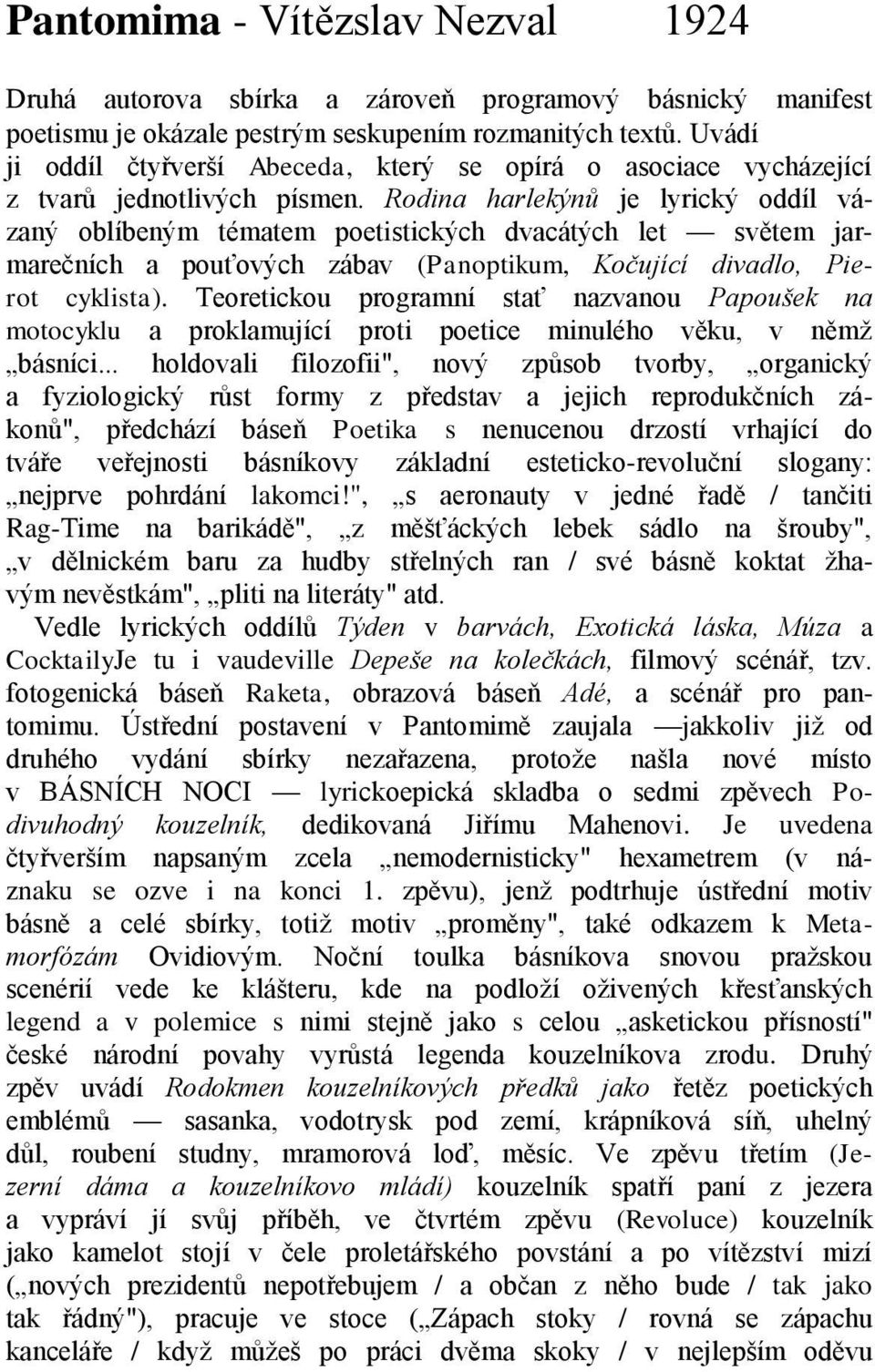 Pantomima - Vítězslav Nezval 1924

Druhá autorova sbírka a zároveň programový básnický manifest poetismu je okázale pestrým seskupením rozmanitých textů. Uvádí ji oddíl čtyřverší Abeceda, který se opírá o asociace vycházející z tvarů jednotlivých písmen. Rodina harlekýnů je lyrický oddíl vázaný oblíbeným tématem poetistických dvacátých let — světem jarmarečních a pouťových zábav (Panoptikum, Kočující divadlo, Pierot cyklista). Teoretickou programní stať nazvanou Papoušek na motocyklu a proklamující proti poetice minulého věku, v němž „básníci... holdovali filozofii", nový způsob tvorby, „organický a fyziologický růst formy z představ a jejich reprodukčních zákonů", předchází báseň Poetika s nenucenou drzostí vrhající do tváře veřejnosti básníkovy základní esteticko-revoluční slogany: „nejprve pohrdání lakomci!", „s aeronauty v jedné řadě / tančiti Rag-Time na barikádě", „z měšťáckých lebek sádlo na šrouby", „v dělnickém baru za hudby střelných ran / své básně koktat žhavým nevěstkám", „pliti na literáty" atd.
Vedle lyrických oddílů Týden v barvách, Exotická láska, Múza a CocktailyJe tu i vaudeville Depeše na kolečkách, filmový scénář, tzv. fotogenická báseň Raketa, obrazová báseň Adé, a scénář pro pantomimu. Ústřední postavení v Pantomimě zaujala —jakkoliv již od druhého vydání sbírky nezařazena, protože našla nové místo v BÁSNÍCH NOCI — lyrickoepická skladba o sedmi zpěvech Podivuhodný kouzelník, dedikovaná Jiřímu Mahenovi. Je uvedena čtyřverším napsaným zcela „nemodernisticky" hexametrem (v náznaku se ozve i na konci 1. zpěvu), jenž podtrhuje ústřední motiv básně a celé sbírky, totiž motiv „proměny", také odkazem k Metamorfózám Ovidiovým. Noční toulka básníkova snovou pražskou scenérií vede ke klášteru, kde na podloží oživených křesťanských legend a v polemice s nimi stejně jako s celou „asketickou přísností" české národní povahy vyrůstá legenda kouzelníkova zrodu. Druhý zpěv uvádí Rodokmen kouzelníkových předků jako řetěz poetických emblémů — sasanka, vodotrysk pod zemí, krápníková síň, uhelný důl, roubení studny, mramorová loď, měsíc. Ve zpěvu třetím (Jezerní dáma a kouzelníkovo mládí) kouzelník spatří paní z jezera a vypráví jí svůj příběh, ve čtvrtém zpěvu (Revoluce) kouzelník jako kamelot stojí v čele proletářského povstání a po vítězství mizí („nových prezidentů nepotřebujem / a občan z něho bude / tak jako tak řádný"), pracuje ve stoce („Zápach stoky / rovná se zápachu kanceláře / když můžeš po práci dvěma skoky / v nejlepším oděvu